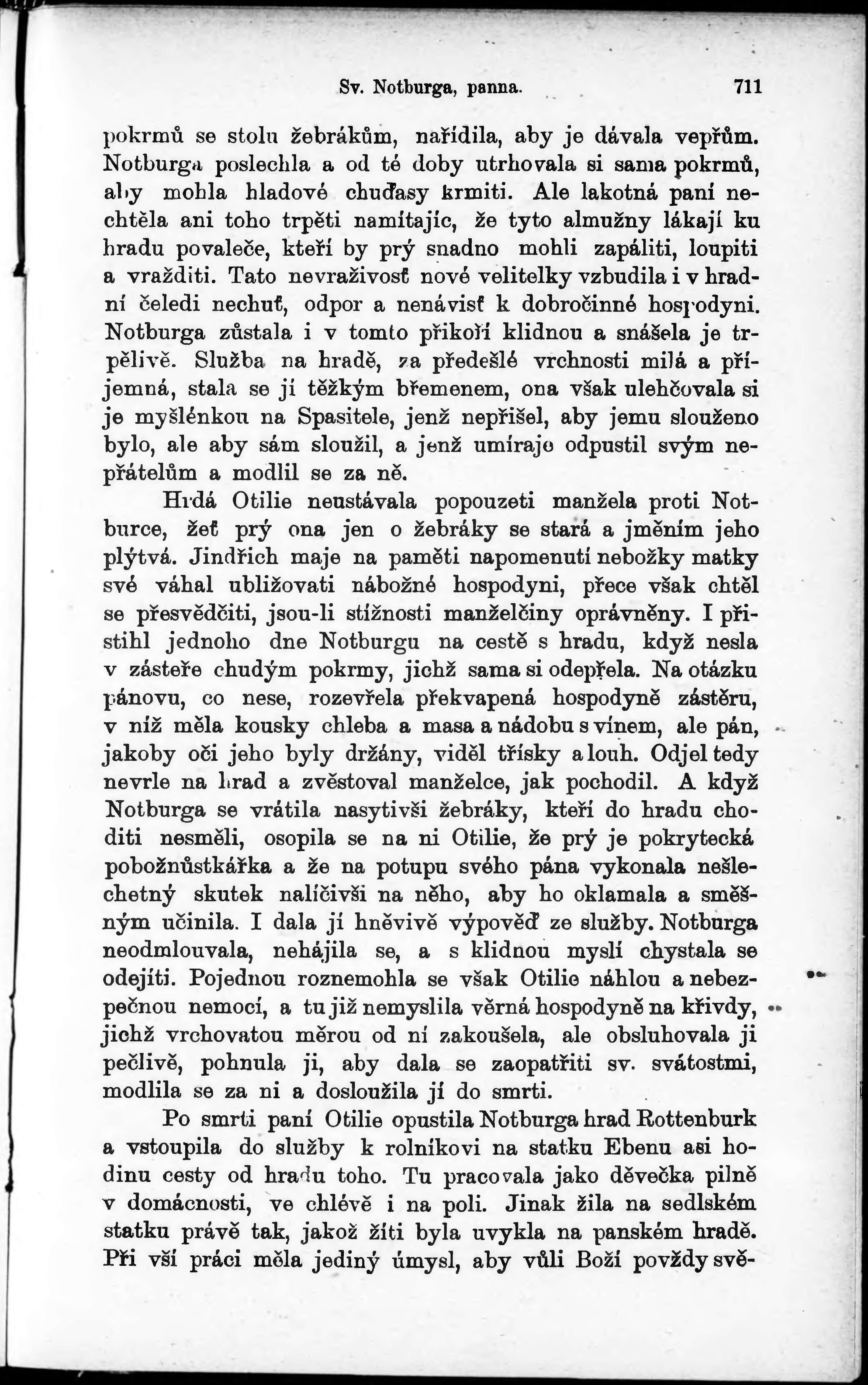 Sv. Notburga, panna. 711

pokrmů se stolu žebrákům, nařídila, aby je dávala vepřům. Notburga poslechla a od té doby utrhovala si sama pokrmů, aby mohla hladové chuďasy krmiti. Ale lakotná paní nechtěla ani toho trpěti namítajíc, že tyto almužny lákají ku hradu povaleče, kteří by prý snadno mohli zapáliti, loupiti a vražditi. Tato nevraživosť nové velitelky vzbudila i v hradní čeledi nechuť, odpor a nenávisť k dobročinné hospodyni. Notburga zůstala i v tomto příkoří klidnou a snášela je trpělivě. Služba na hradě, za předešlé vrchnosti milá a příjemná, stala se jí těžkým břemenem, ona však ulehčovala si je myšlénkou na Spasitele, jenž nepřišel, aby jemu slouženo bylo, ale aby sám sloužil, a jenž umíraje odpustil svým nepřátelům a modlil se za ně.

Hrdá Otilie neustávala popouzeti manžela proti Notburce, žeť prý ona jen o žebráky se stará a jměním jeho plýtvá. Jindřich maje na paměti napomenutí nebožky matky své váhal ubližovati nábožné hospodyni, přece však chtěl se přesvědčiti, jsou-li stížnosti manželčiny oprávněny. I přistihl jednoho dne Notburgu na cestě s hradu, když nesla v zástěře chudým pokrmy, jichž sama si odepřela. Na otázku pánovu, co nese, rozevřela překvapená hospodyně zástěru, v níž měla kousky chleba a masa a nádobu s vínem, ale pán, jakoby oči jeho byly držány, viděl třísky a louh. Odjel tedy nevrle na hrad a zvěstoval manželce, jak pochodil. A když Notburga se vrátila nasytivši žebráky, kteří do hradu choditi nesměli, osopila se na ni Otilie, že prý je pokrytecká pobožnůstkářka a že na potupu svého pána vykonala nešlechetný skutek nalíčivši na něho, aby ho oklamala a směšným učinila. I dala jí hněvivě výpověď ze služby. Notburga neodmlouvala, nehájila se, a s klidnou myslí chystala se odejíti. Pojednou roznemohla se však Otilie náhlou a nebezpečnou nemocí, a tu již nemyslila věrná hospodyně na křivdy, jichž vrchovatou měrou od ní zakoušela, ale obsluhovala ji pečlivě, pohnula ji, aby dala se zaopatřiti sv. svátostmi, modlila se za ni a dosloužila jí do smrti.

Po smrti paní Otilie opustila Notburga hrad Rottenburk a vstoupila do služby k rolníkovi na statku Ebenu asi hodinu cesty od hradu toho. Tu pracovala jako děvečka pilně v domácnosti, ve chlévě i na poli. Jinak žila na sedlském statku právě tak, jakož žíti byla uvykla na panském hradě. Při vší práci měla jediný úmysl, aby vůli Boží povždy svě-